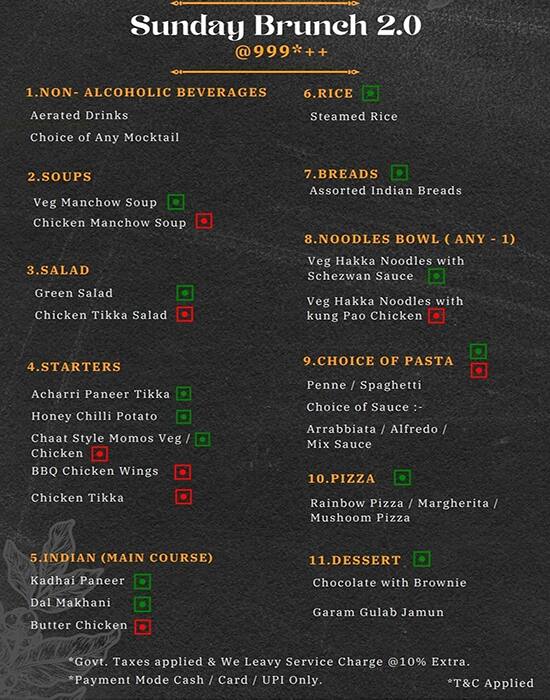 Sunday Brunch 2.0
@999*++

1.NON- ALCOHOLIC BEVERAGES
Aerated Drinks
Choice of Any Mocktail

2.SOUPS
Veg Manchow Soup
Chicken Manchow Soup

3.SALAD
Green Salad
Chicken Tikka Salad

4.STARTERS
Acharri Paneer Tikka
Honey Chilli Potato
Chaat Style Momos Veg / Chicken
BBQ Chicken Wings
Chicken Tikka

5.INDIAN (MAIN COURSE)
Kadhai Paneer
Dal Makhani
Butter Chicken

6.RICE
Steamed Rice

7.BREADS
Assorted Indian Breads

8.NOODLES BOWL ( ANY - 1)
Veg Hakka Noodles with Schezwan Sauce
Veg Hakka Noodles with kung Pao Chicken

9.CHOICE OF PASTA
Penne / Spaghetti
Choice of Sauce :-
Arrabbiata / Alfredo / Mix Sauce

10.PIZZA
Rainbow Pizza / Margherita / Mushoom Pizza

11.DESSERT
Chocolate with Brownie
Garam Gulab Jamun

*Govt. Taxes applied & We Leavy Service Charge @10% Extra.
*Payment Mode Cash / Card / UPI Only.
*T&C Applied